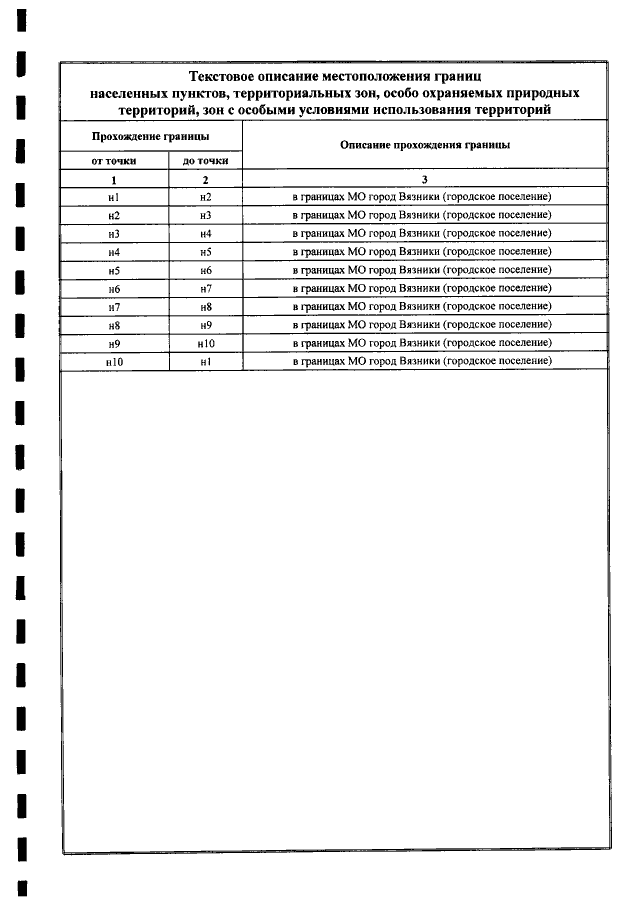 Текстовое описание местоположения границ населенных пунктов, территориальных зон, особо охраняемых природных территорий, зон с особыми условиями использования территорий

| Прохождение границы | | Описание прохождения границы |
|---|---|---|
| от точки | до точки | |
| 1 | 2 | 3 |
| н1 | н2 | в границах МО город Вязники (городское поселение) |
| н2 | н3 | в границах МО город Вязники (городское поселение) |
| н3 | н4 | в границах МО город Вязники (городское поселение) |
| н4 | н5 | в границах МО город Вязники (городское поселение) |
| н5 | н6 | в границах МО город Вязники (городское поселение) |
| н6 | н7 | в границах МО город Вязники (городское поселение) |
| н7 | н8 | в границах МО город Вязники (городское поселение) |
| н8 | н9 | в границах МО город Вязники (городское поселение) |
| н9 | н10 | в границах МО город Вязники (городское поселение) |
| н10 | н1 | в границах МО город Вязники (городское поселение) |